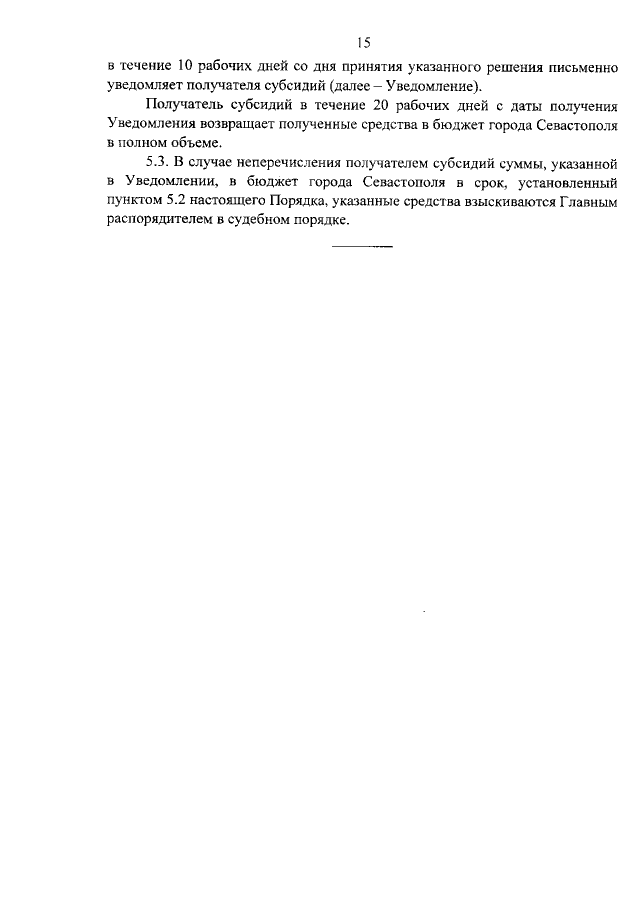 15

в течение 10 рабочих дней со дня принятия указанного решения письменно уведомляет получателя субсидий (далее – Уведомление).

Получатель субсидий в течение 20 рабочих дней с даты получения Уведомления возвращает полученные средства в бюджет города Севастополя в полном объеме.

5.3. В случае неперечисления получателем субсидий суммы, указанной в Уведомлении, в бюджет города Севастополя в срок, установленный пунктом 5.2 настоящего Порядка, указанные средства взыскиваются Главным распорядителем в судебном порядке.